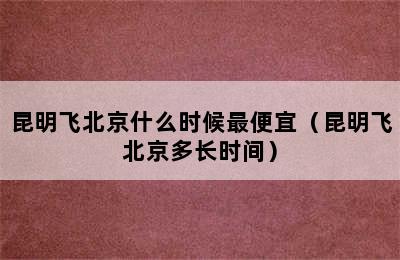 昆明飞北京什么时候最便宜（昆明飞北京多长时间）